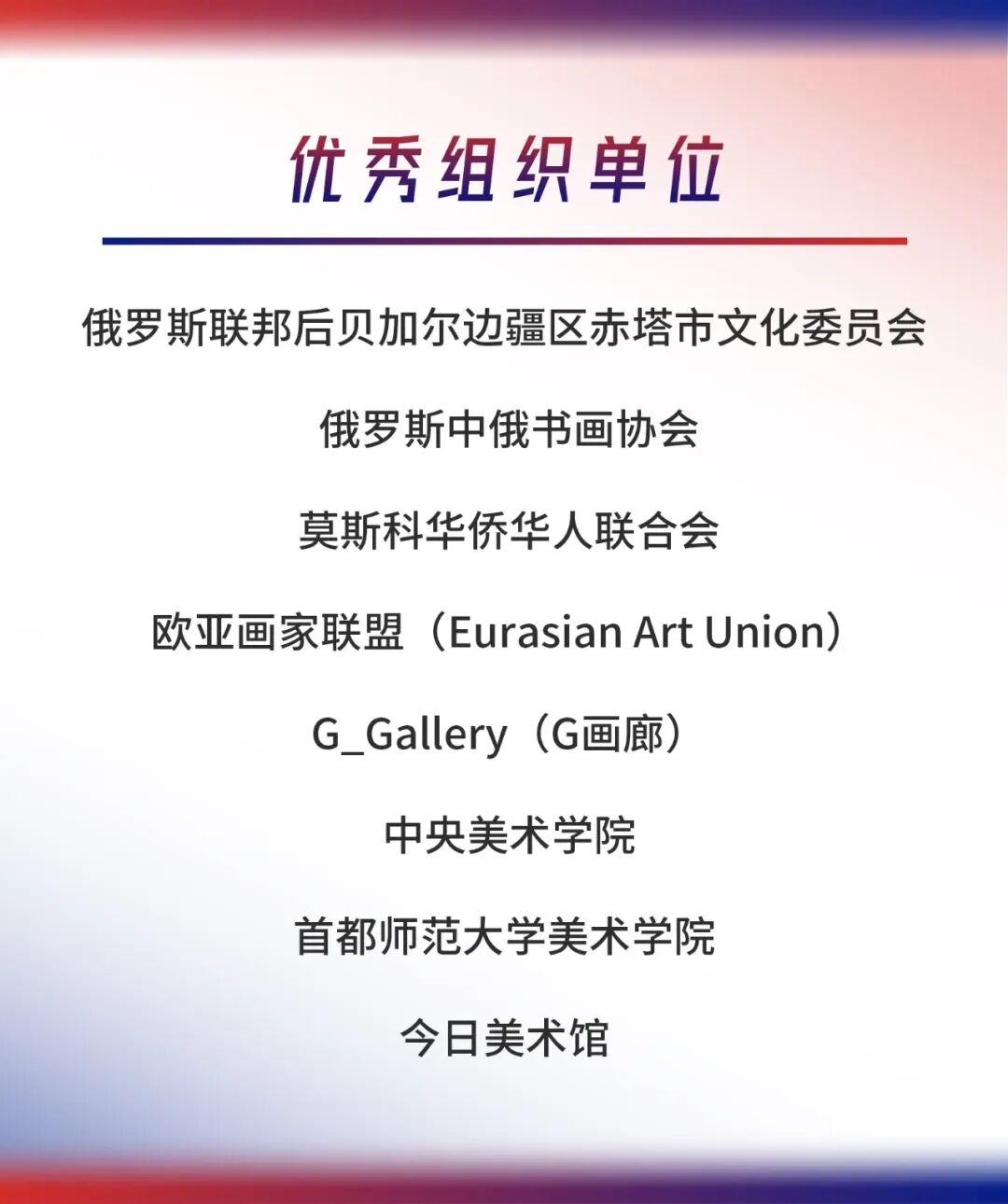 优秀组织单位

俄罗斯联邦后贝加尔边疆区赤塔市文化委员会

俄罗斯中俄书画协会

莫斯科华侨华人联合会

欧亚画家联盟（Eurasian Art Union）

G_Gallery（G画廊）

中央美术学院

首都师范大学美术学院

今日美术馆